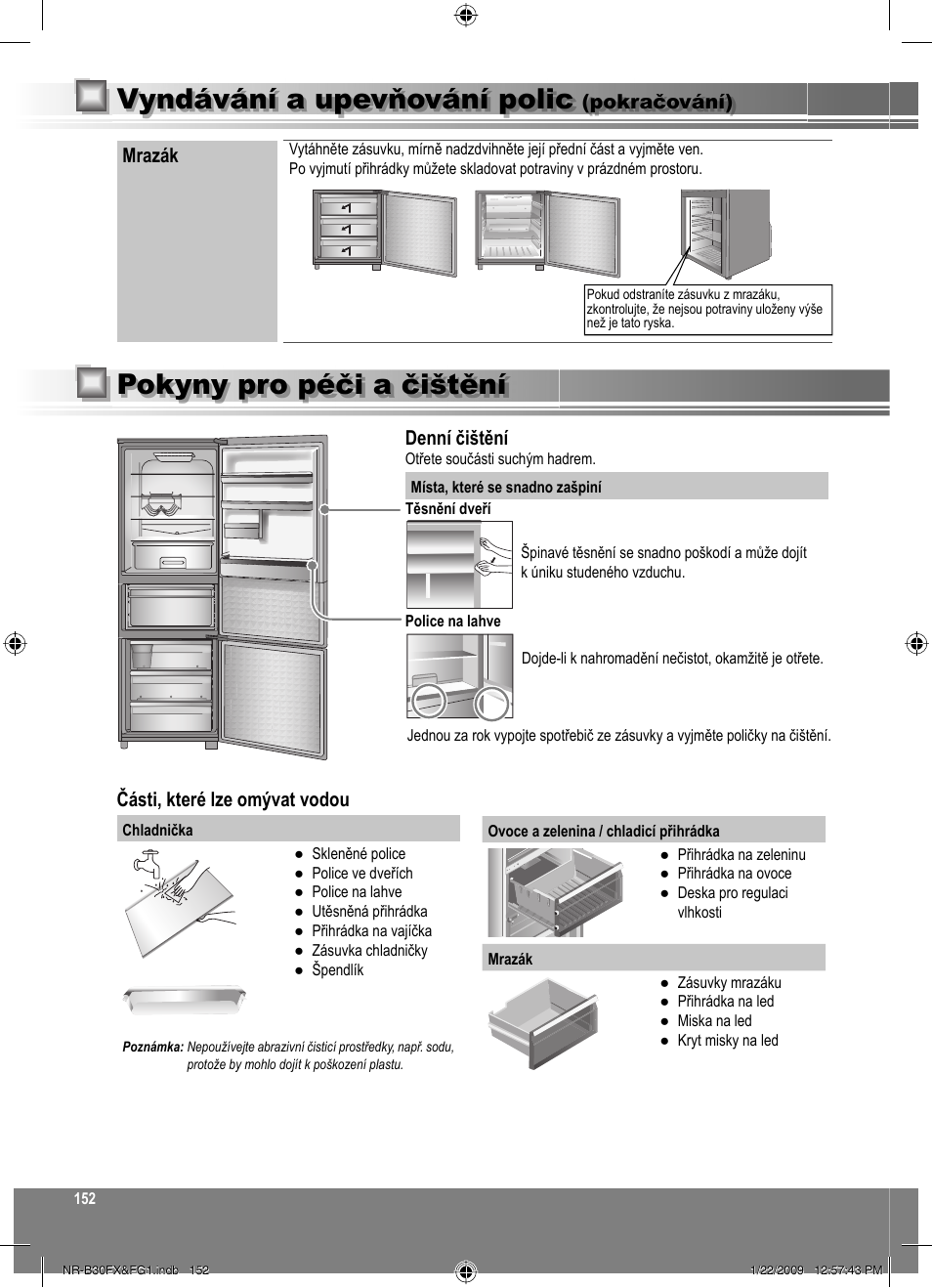 Vyndávání a upevňování polic (pokračování)

Mrazák

Vytáhněte zásuvku, mírně nadzdvihněte její přední část a vyjměte ven.
Po vyjmutí přihrádky můžete skladovat potraviny v prázdném prostoru.

Pokud odstraníte zásuvku z mrazáku, zkontrolujte, že nejsou potraviny uloženy výše než je tato ryska.

Pokyny pro péči a čištění

Denní čištění
Otřete součásti suchým hadrem.

Místa, které se snadno zašpiní

Těsnění dveří

Špinavé těsnění se snadno poškodí a může dojít k úniku studeného vzduchu.

Police na lahve

Dojde-li k nahromadění nečistot, okamžitě je otřete.

Jednou za rok vypojte spotřebič ze zásuvky a vyjměte poličky na čištění.

Části, které lze omývat vodou

Chladnička

● Skleněné police
● Police ve dveřích
● Police na lahve
● Utěsněná přihrádka
● Přihrádka na vajíčka
● Zásuvka chladničky
● Špendlík

Poznámka: Nepoužívejte abrazivní čisticí prostředky, např. sodu, protože by mohlo dojít k poškození plastu.

Ovoce a zelenina / chladicí přihrádka

● Přihrádka na zeleninu
● Přihrádka na ovoce
● Deska pro regulaci vlhkosti

Mrazák

● Zásuvky mrazáku
● Přihrádka na led
● Miska na led
● Kryt misky na led

152

NR-B30FX&FG1.indb 152 1/22/2009 12:57:43 PM